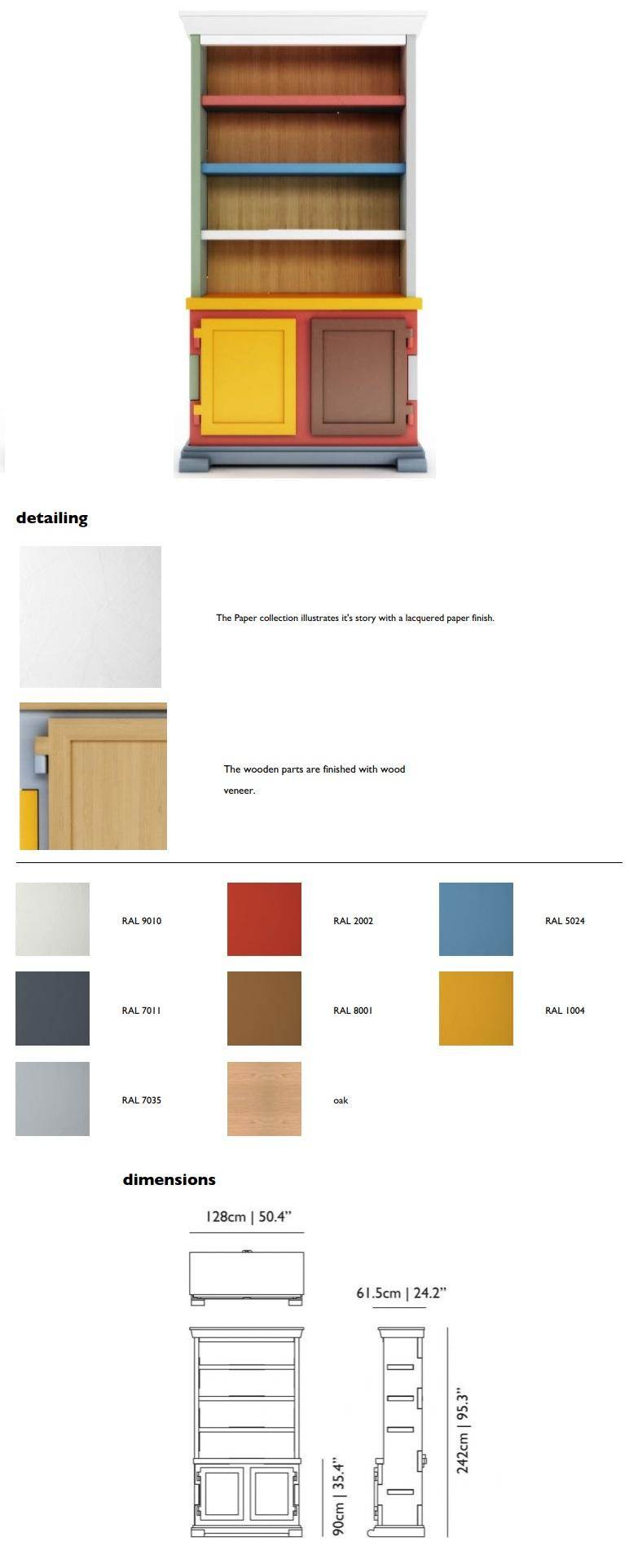 detailing

The Paper collection illustrates it's story with a lacquered paper finish.

The wooden parts are finished with wood veneer.

RAL 9010

RAL 2002

RAL 5024

RAL 7011

RAL 8001

RAL 1004

RAL 7035

oak

dimensions

128cm | 50.4"

61.5cm | 24.2"

90cm | 35.4"

242cm | 95.3"